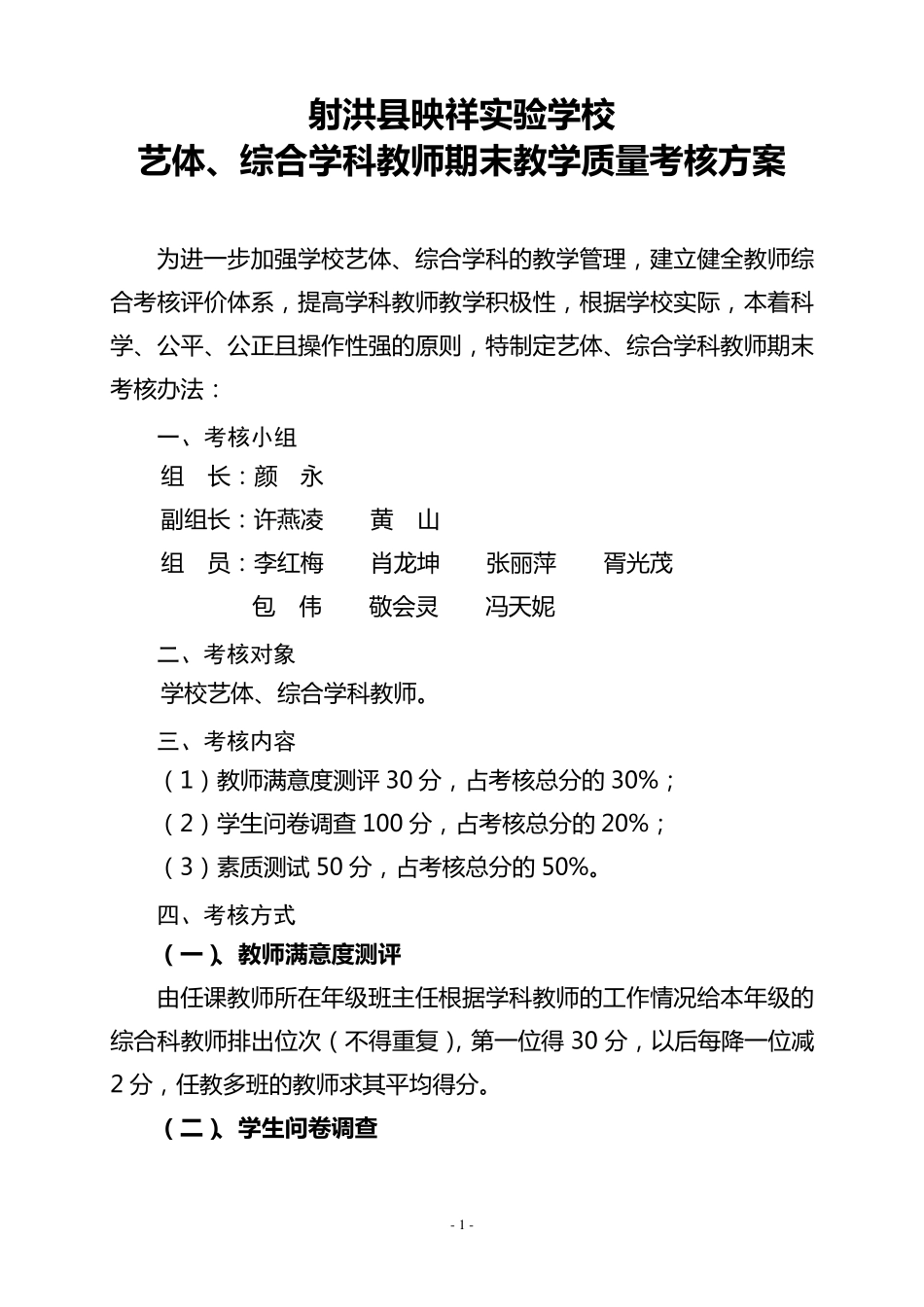 射洪县映祥实验学校
艺体、综合学科教师期末教学质量考核方案

为进一步加强学校艺体、综合学科的教学管理，建立健全教师综合考核评价体系，提高学科教师教学积极性，根据学校实际，本着科学、公平、公正且操作性强的原则，特制定艺体、综合学科教师期末考核办法：

一、考核小组

组　长：颜　永

副组长：许燕凌　　黄　山

组　员：李红梅　　肖龙坤　　张丽萍　　胥光茂

包　伟　　敬会灵　　冯天妮

二、考核对象

学校艺体、综合学科教师。

三、考核内容

（1）教师满意度测评 30 分，占考核总分的 30%；

（2）学生问卷调查 100 分，占考核总分的 20%；

（3）素质测试 50 分，占考核总分的 50%。

四、考核方式

（一）、教师满意度测评

由任课教师所在年级班主任根据学科教师的工作情况给本年级的综合科教师排出位次（不得重复），第一位得 30 分，以后每降一位减 2 分，任教多班的教师求其平均得分。

（二）、学生问卷调查

- 1 -